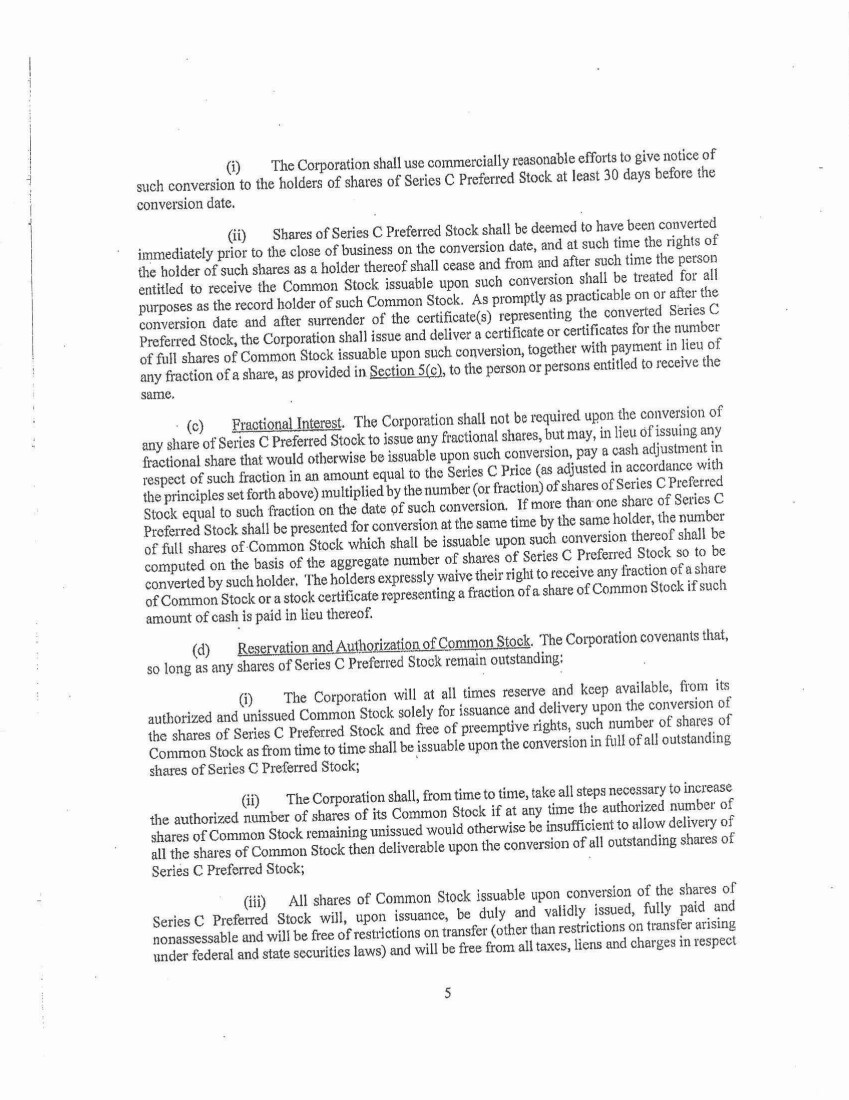 (i) The Corporation shall use commercially reasonable efforts to give notice of such conversion to the holders of shares of Series C Preferred Stock at least 30 days before the conversion date.

(ii) Shares of Series C Preferred Stock shall be deemed to have been converted immediately prior to the close of business on the conversion date, and at such time the rights of the holder of such shares as a holder thereof shall cease and from and after such time the person entitled to receive the Common Stock issuable upon such conversion shall be treated for all purposes as the record holder of such Common Stock. As promptly as practicable on or after the conversion date and after surrender of the certificate(s) representing the converted Series C Preferred Stock, the Corporation shall issue and deliver a certificate or certificates for the number of full shares of Common Stock issuable upon such conversion, together with payment in lieu of any fraction of a share, as provided in Section 5(c), to the person or persons entitled to receive the same.

(c) Fractional Interest. The Corporation shall not be required upon the conversion of any share of Series C Preferred Stock to issue any fractional shares, but may, in lieu of issuing any fractional share that would otherwise be issuable upon such conversion, pay a cash adjustment in respect of such fraction in an amount equal to the Series C Price (as adjusted in accordance with the principles set forth above) multiplied by the number (or fraction) of shares of Series C Preferred Stock equal to such fraction on the date of such conversion. If more than one share of Series C Preferred Stock shall be presented for conversion at the same time by the same holder, the number of full shares of Common Stock which shall be issuable upon such conversion thereof shall be computed on the basis of the aggregate number of shares of Series C Preferred Stock so to be converted by such holder. The holders expressly waive their right to receive any fraction of a share of Common Stock or a stock certificate representing a fraction of a share of Common Stock if such amount of cash is paid in lieu thereof.

(d) Reservation and Authorization of Common Stock. The Corporation covenants that, so long as any shares of Series C Preferred Stock remain outstanding:

(i) The Corporation will at all times reserve and keep available, from its authorized and unissued Common Stock solely for issuance and delivery upon the conversion of the shares of Series C Preferred Stock and free of preemptive rights, such number of shares of Common Stock as from time to time shall be issuable upon the conversion in full of all outstanding shares of Series C Preferred Stock;

(ii) The Corporation shall, from time to time, take all steps necessary to increase the authorized number of shares of its Common Stock if at any time the authorized number of shares of Common Stock remaining unissued would otherwise be insufficient to allow delivery of all the shares of Common Stock then deliverable upon the conversion of all outstanding shares of Series C Preferred Stock;

(iii) All shares of Common Stock issuable upon conversion of the shares of Series C Preferred Stock will, upon issuance, be duly and validly issued, fully paid and nonassessable and will be free of restrictions on transfer (other than restrictions on transfer arising under federal and state securities laws) and will be free from all taxes, liens and charges in respect

5